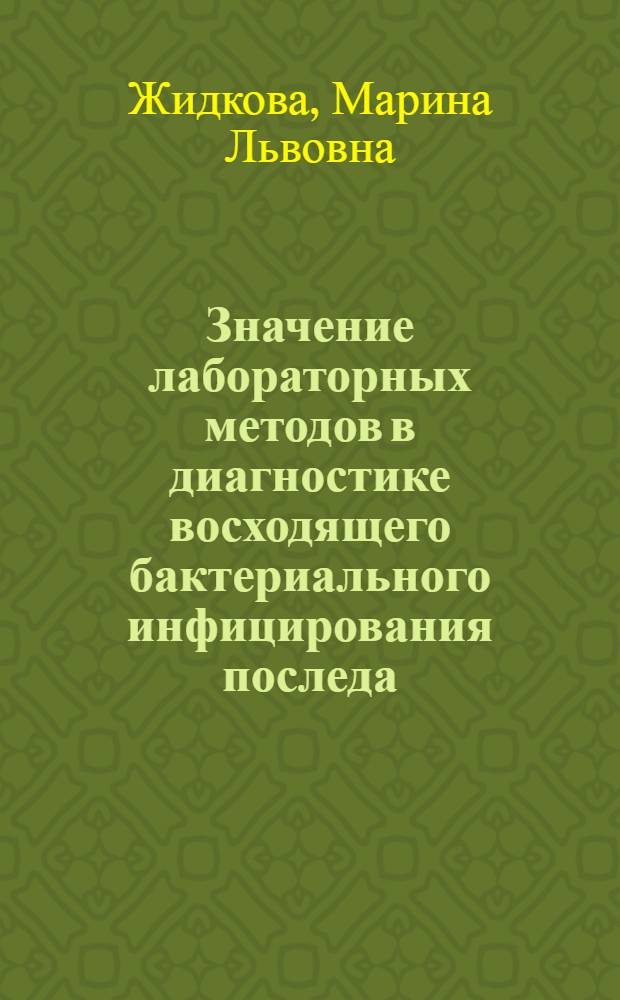 Жидкова, Марина Львовна

Значение лабораторных методов в диагностике восходящего бактериального инфицирования последа